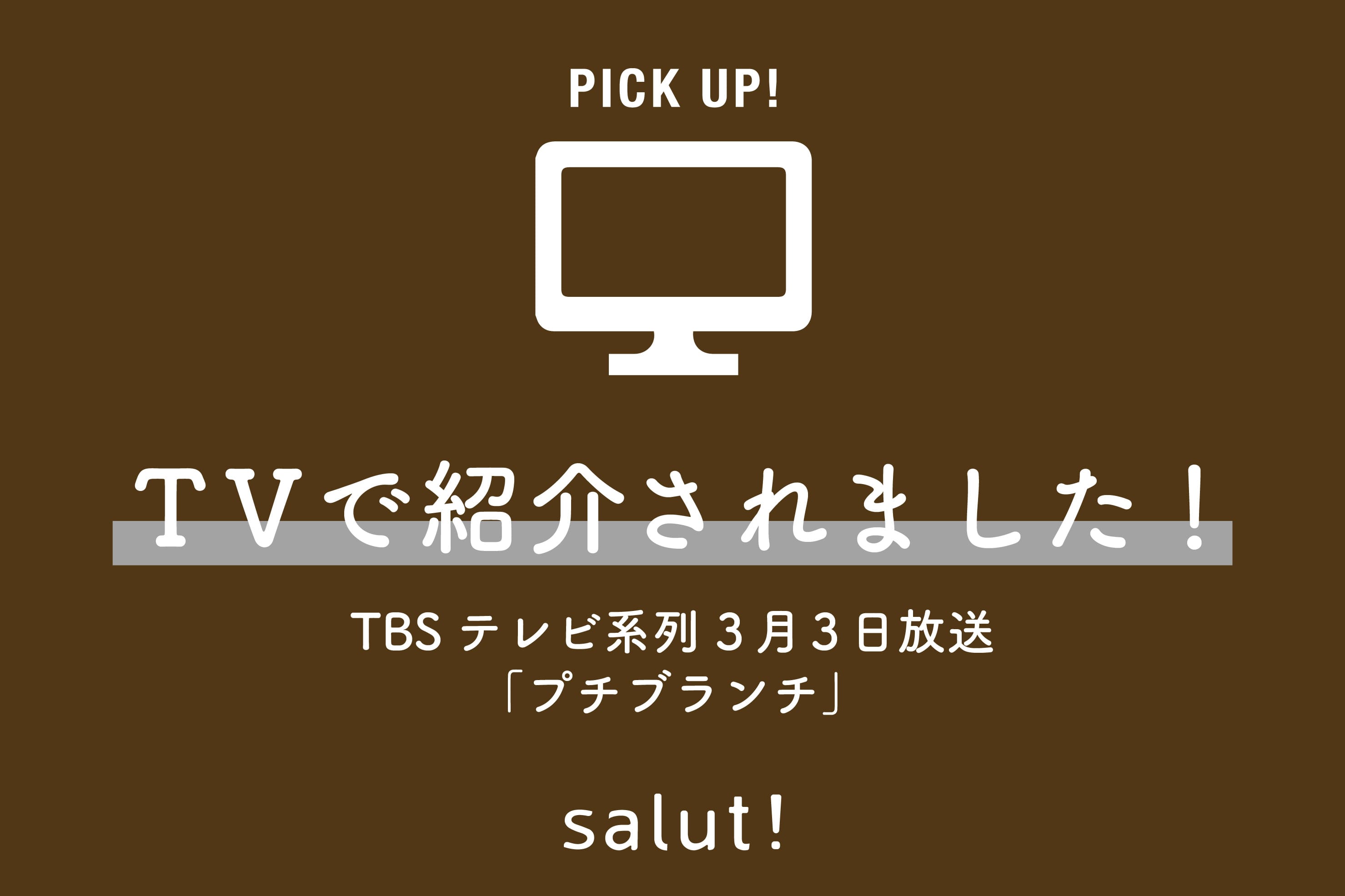 PICK UP!

TVで紹介されました！

TBS テレビ系列 3月3日放送
「プチブランチ」

salut!